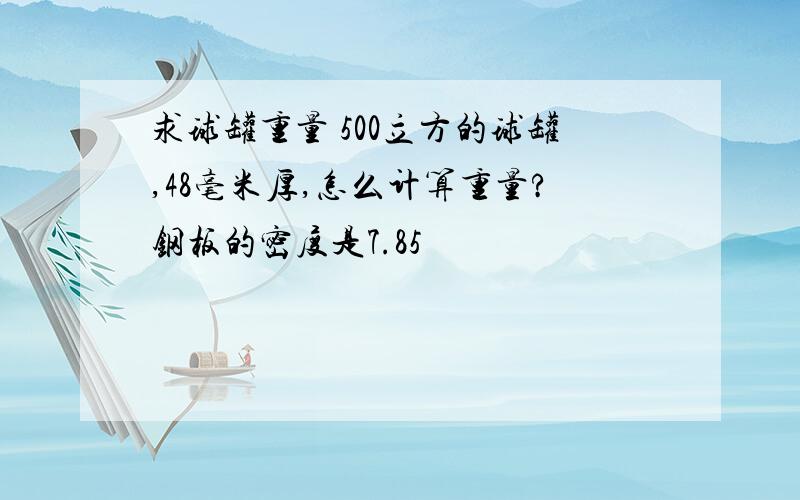 求球罐重量 500立方的球罐,48毫米厚,怎么计算重量?钢板的密度是7.85